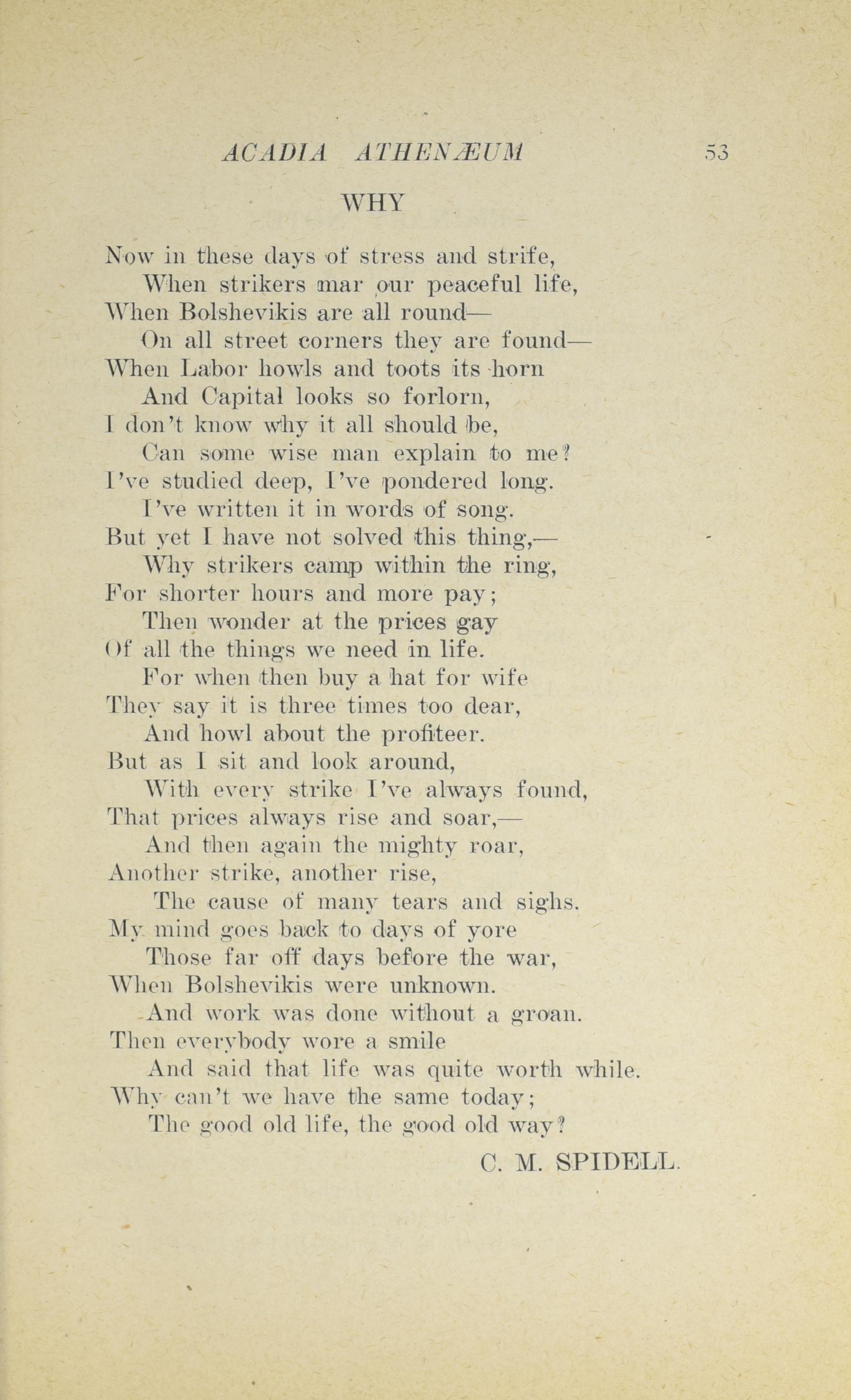 ACADIA ATHENÆUM 53

WHY

Now in these days of stress and strife,
When strikers mar our peaceful life,
When Bolshevikis are all round—
On all street corners they are found—
When Labor howls and toots its horn
And Capital looks so forlorn,
I don't know why it all should be,
Can some wise man explain to me?
I've studied deep, I've pondered long.
I've written it in words of song.
But yet I have not solved this thing,—
Why strikers camp within the ring,
For shorter hours and more pay;
Then wonder at the prices gay
Of all the things we need in life.
For when then buy a hat for wife
They say it is three times too dear,
And howl about the profiteer.
But as I sit and look around,
With every strike I've always found,
That prices always rise and soar,—
And then again the mighty roar,
Another strike, another rise,
The cause of many tears and sighs.
My mind goes back to days of yore
Those far off days before the war,
When Bolshevikis were unknown.
And work was done without a groan.
Then everybody wore a smile
And said that life was quite worth while.
Why can't we have the same today;
The good old life, the good old way?

C. M. SPIDELL.